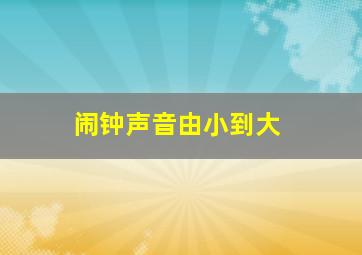 闹钟声音由小到大